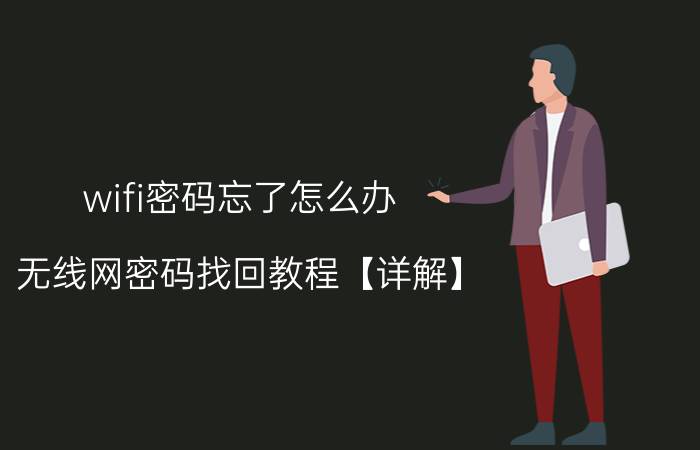 wifi密码忘了怎么办

无线网密码找回教程【详解】